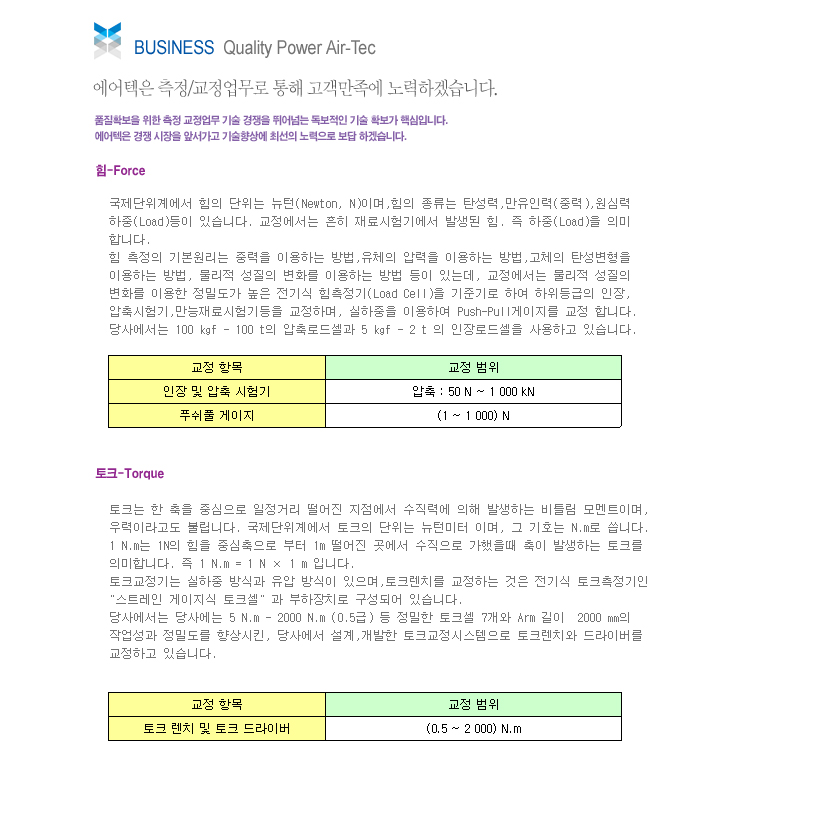 BUSINESS Quality Power Air-Tec

에어텍은 측정/교정업무로 통해 고객만족에 노력하겠습니다.

품질확보을 위한 측정 교정업무 기술 경쟁을 뛰어넘는 독보적인 기술 확보가 핵심입니다.
에어텍은 경쟁 시장을 앞서가고 기술향상에 최선의 노력으로 보답 하겠습니다.

힘-Force

국제단위계에서 힘의 단위는 뉴턴(Newton, N)이며,힘의 종류는 탄성력,만유인력(중력),원심력 하중(Load)등이 있습니다. 교정에서는 흔히 재료시험기에서 발생된 힘. 즉 하중(Load)을 의미 합니다.
힘 측정의 기본원리는 중력을 이용하는 방법,유체의 압력을 이용하는 방법,고체의 탄성변형을 이용하는 방법, 물리적 성질의 변화를 이용하는 방법 등이 있는데, 교정에서는 물리적 성질의 변화를 이용한 정밀도가 높은 전기식 힘측정기(Load Cell)을 기준기로 하여 하위등급의 인장, 압축시험기,만능재료시험기등을 교정하며, 실하중을 이용하여 Push-Pull게이지를 교정 합니다.
당사에서는 100 kgf - 100 t의 압축로드셀과 5 kgf - 2 t 의 인장로드셀을 사용하고 있습니다.

| 교정 항목 | 교정 범위 |
|---|---|
| 인장 및 압축 시험기 | 압축 : 50 N ~ 1 000 kN |
| 푸쉬풀 게이지 | (1 ~ 1 000) N |

토크-Torque

토크는 한 축을 중심으로 일정거리 떨어진 지점에서 수직력에 의해 발생하는 비틀림 모멘트이며, 우력이라고도 불립니다. 국제단위계에서 토크의 단위는 뉴턴미터 이며, 그 기호는 N.m로 씁니다. 1 N.m는 1N의 힘을 중심축으로 부터 1m 떨어진 곳에서 수직으로 가했을때 축이 발생하는 토크를 의미합니다. 즉 1 N.m = 1 N × 1 m 입니다.
토크교정기는 실하중 방식과 유압 방식이 있으며,토크렌치를 교정하는 것은 전기식 토크측정기인 "스트레인 게이지식 토크셀" 과 부하장치로 구성되어 있습니다.
당사에서는 당사에는 5 N.m - 2000 N.m (0.5급) 등 정밀한 토크셀 7개와 Arm 길이 2000 ㎜의 작업성과 정밀도를 향상시킨, 당사에서 설계,개발한 토크교정시스템으로 토크렌치와 드라이버를 교정하고 있습니다.

| 교정 항목 | 교정 범위 |
|---|---|
| 토크 렌치 및 토크 드라이버 | (0.5 ~ 2 000) N.m |